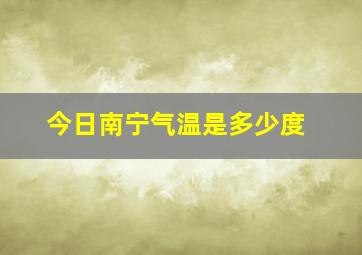 今日南宁气温是多少度